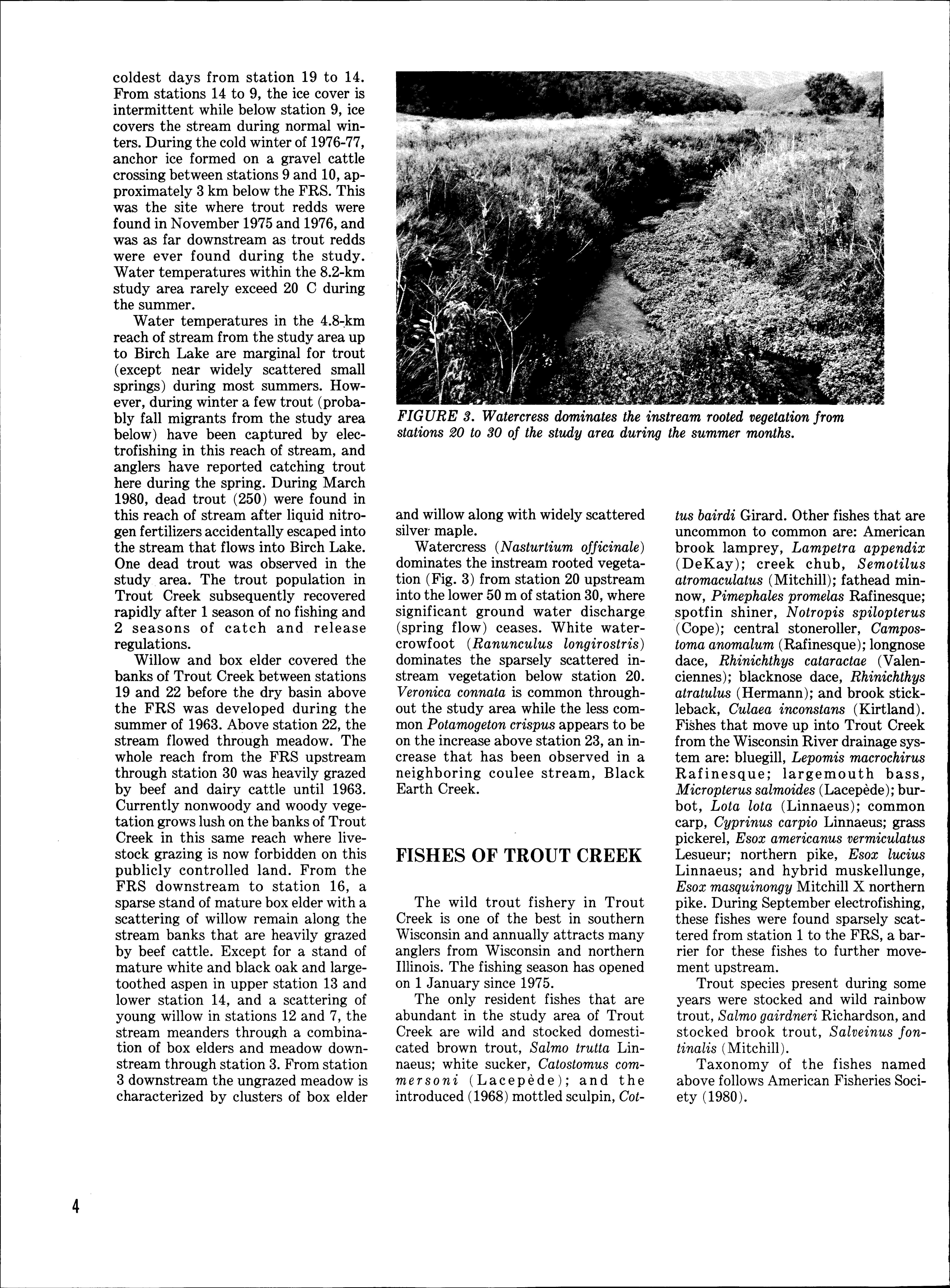 coldest days from station 19 to 14. From stations 14 to 9, the ice cover is intermittent while below station 9, ice covers the stream during normal winters. During the cold winter of 1976-77, anchor ice formed on a gravel cattle crossing between stations 9 and 10, approximately 3 km below the FRS. This was the site where trout redds were found in November 1975 and 1976, and was as far downstream as trout redds were ever found during the study. Water temperatures within the 8.2-km study area rarely exceed 20 C during the summer.

Water temperatures in the 4.8-km reach of stream from the study area up to Birch Lake are marginal for trout (except near widely scattered small springs) during most summers. However, during winter a few trout (probably fall migrants from the study area below) have been captured by electrofishing in this reach of stream, and anglers have reported catching trout here during the spring. During March 1980, dead trout (250) were found in this reach of stream after liquid nitrogen fertilizers accidentally escaped into the stream that flows into Birch Lake. One dead trout was observed in the study area. The trout population in Trout Creek subsequently recovered rapidly after 1 season of no fishing and 2 seasons of catch and release regulations.

Willow and box elder covered the banks of Trout Creek between stations 19 and 22 before the dry basin above the FRS was developed during the summer of 1963. Above station 22, the stream flowed through meadow. The whole reach from the FRS upstream through station 30 was heavily grazed by beef and dairy cattle until 1963. Currently nonwoody and woody vegetation grows lush on the banks of Trout Creek in this same reach where livestock grazing is now forbidden on this publicly controlled land. From the FRS downstream to station 16, a sparse stand of mature box elder with a scattering of willow remain along the stream banks that are heavily grazed by beef cattle. Except for a stand of mature white and black oak and largetoothed aspen in upper station 13 and lower station 14, and a scattering of young willow in stations 12 and 7, the stream meanders through a combination of box elders and meadow downstream through station 3. From station 3 downstream the ungrazed meadow is characterized by clusters of box elder

FIGURE 3. Watercress dominates the instream rooted vegetation from stations 20 to 30 of the study area during the summer months.

and willow along with widely scattered silver maple.

Watercress (Nasturtium officinale) dominates the instream rooted vegetation (Fig. 3) from station 20 upstream into the lower 50 m of station 30, where significant ground water discharge (spring flow) ceases. White watercrowfoot (Ranunculus longirostris) dominates the sparsely scattered instream vegetation below station 20. Veronica connata is common throughout the study area while the less common Potamogeton crispus appears to be on the increase above station 23, an increase that has been observed in a neighboring coulee stream, Black Earth Creek.

FISHES OF TROUT CREEK

The wild trout fishery in Trout Creek is one of the best in southern Wisconsin and annually attracts many anglers from Wisconsin and northern Illinois. The fishing season has opened on 1 January since 1975.

The only resident fishes that are abundant in the study area of Trout Creek are wild and stocked domesticated brown trout, Salmo trutta Linnaeus; white sucker, Catostomus commersoni (Lacepède); and the introduced (1968) mottled sculpin, Cottus bairdi Girard. Other fishes that are uncommon to common are: American brook lamprey, Lampetra appendix (DeKay); creek chub, Semotilus atromaculatus (Mitchill); fathead minnow, Pimephales promelas Rafinesque; spotfin shiner, Notropis spilopterus (Cope); central stoneroller, Campostoma anomalum (Rafinesque); longnose dace, Rhinichthys cataractae (Valenciennes); blacknose dace, Rhinichthys atratulus (Hermann); and brook stickleback, Culaea inconstans (Kirtland). Fishes that move up into Trout Creek from the Wisconsin River drainage system are: bluegill, Lepomis macrochirus Rafinesque; largemouth bass, Micropterus salmoides (Lacepède); burbot, Lota lota (Linnaeus); common carp, Cyprinus carpio Linnaeus; grass pickerel, Esox americanus vermiculatus Lesueur; northern pike, Esox lucius Linnaeus; and hybrid muskellunge, Esox masquinongy Mitchill X northern pike. During September electrofishing, these fishes were found sparsely scattered from station 1 to the FRS, a barrier for these fishes to further movement upstream.

Trout species present during some years were stocked and wild rainbow trout, Salmo gairdneri Richardson, and stocked brook trout, Salveinus fontinalis (Mitchill).

Taxonomy of the fishes named above follows American Fisheries Society (1980).

4